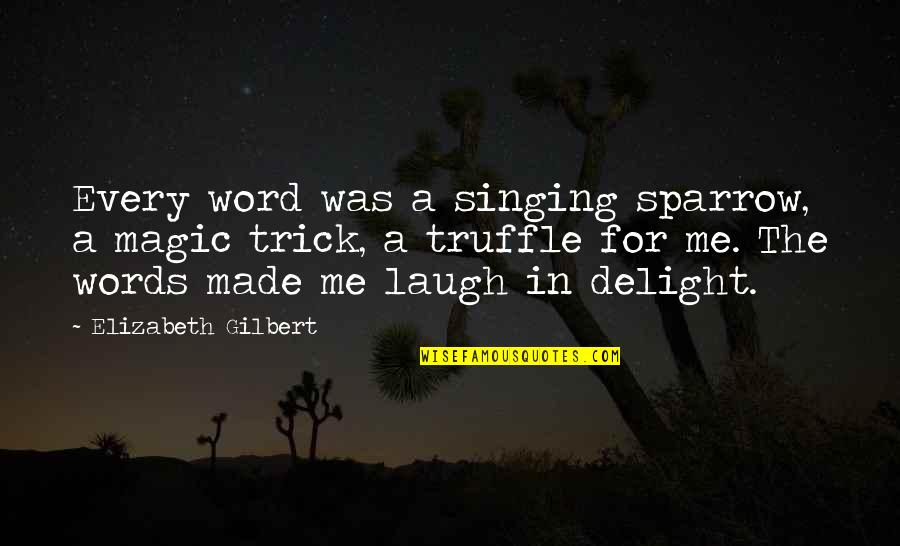 Every word was a singing sparrow, a magic trick, a truffle for me. The words made me laugh in delight.

- Elizabeth Gilbert

WISEFAMOUSQUOTES.COM